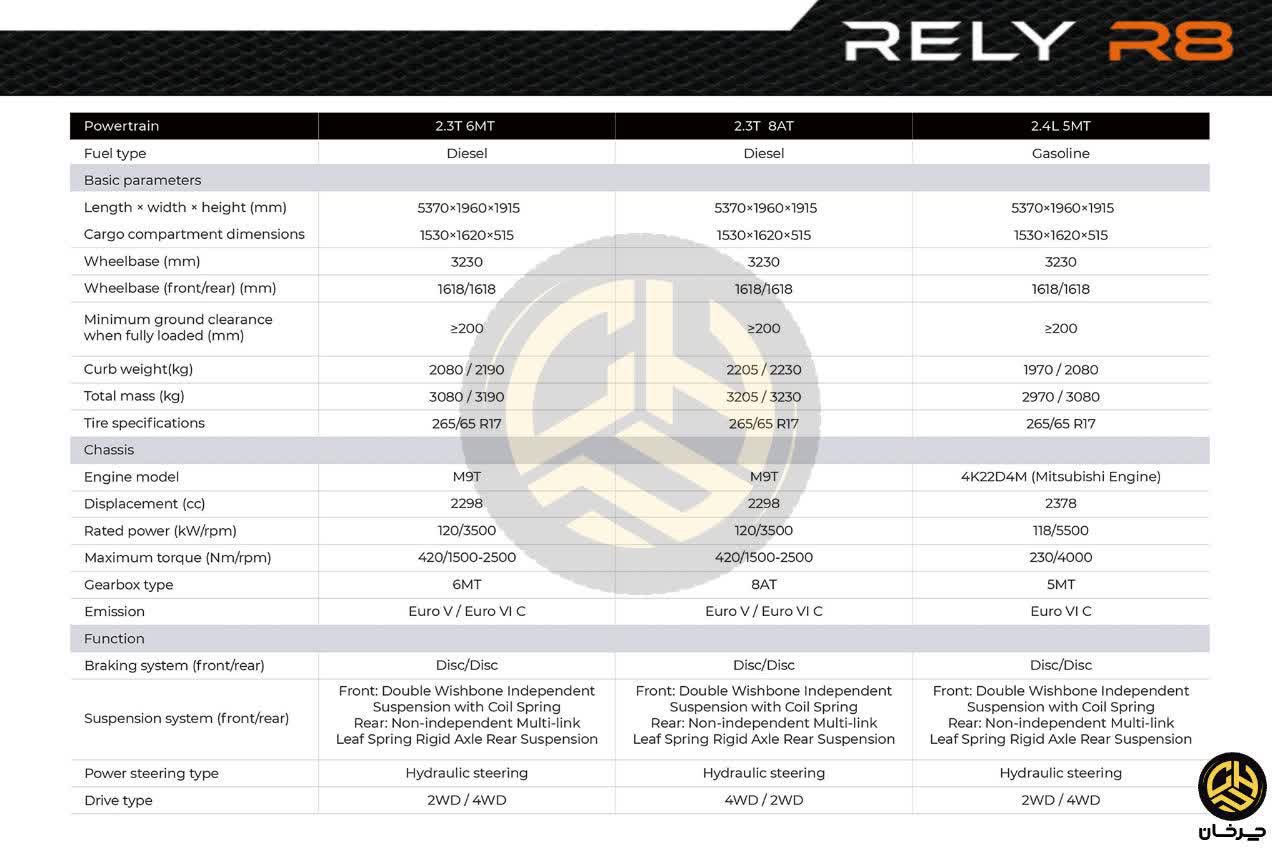 RELY R8

| Powertrain | 2.3T 6MT | 2.3T 8AT | 2.4L 5MT |
|---|---|---|---|
| Fuel type | Diesel | Diesel | Gasoline |
| Basic parameters | | | |
| Length × width × height (mm) | 5370×1960×1915 | 5370×1960×1915 | 5370×1960×1915 |
| Cargo compartment dimensions | 1530×1620×515 | 1530×1620×515 | 1530×1620×515 |
| Wheelbase (mm) | 3230 | 3230 | 3230 |
| Wheelbase (front/rear) (mm) | 1618/1618 | 1618/1618 | 1618/1618 |
| Minimum ground clearance when fully loaded (mm) | ≥200 | ≥200 | ≥200 |
| Curb weight(kg) | 2080 / 2190 | 2205 / 2230 | 1970 / 2080 |
| Total mass (kg) | 3080 / 3190 | 3205 / 3230 | 2970 / 3080 |
| Tire specifications | 265/65 R17 | 265/65 R17 | 265/65 R17 |
| Chassis | | | |
| Engine model | M9T | M9T | 4K22D4M (Mitsubishi Engine) |
| Displacement (cc) | 2298 | 2298 | 2378 |
| Rated power (kW/rpm) | 120/3500 | 120/3500 | 118/5500 |
| Maximum torque (Nm/rpm) | 420/1500-2500 | 420/1500-2500 | 230/4000 |
| Gearbox type | 6MT | 8AT | 5MT |
| Emission | Euro V / Euro VI C | Euro V / Euro VI C | Euro VI C |
| Function | | | |
| Braking system (front/rear) | Disc/Disc | Disc/Disc | Disc/Disc |
| Suspension system (front/rear) | Front: Double Wishbone Independent Suspension with Coil Spring Rear: Non-independent Multi-link Leaf Spring Rigid Axle Rear Suspension | Front: Double Wishbone Independent Suspension with Coil Spring Rear: Non-independent Multi-link Leaf Spring Rigid Axle Rear Suspension | Front: Double Wishbone Independent Suspension with Coil Spring Rear: Non-independent Multi-link Leaf Spring Rigid Axle Rear Suspension |
| Power steering type | Hydraulic steering | Hydraulic steering | Hydraulic steering |
| Drive type | 2WD / 4WD | 4WD / 2WD | 2WD / 4WD |

چرخان